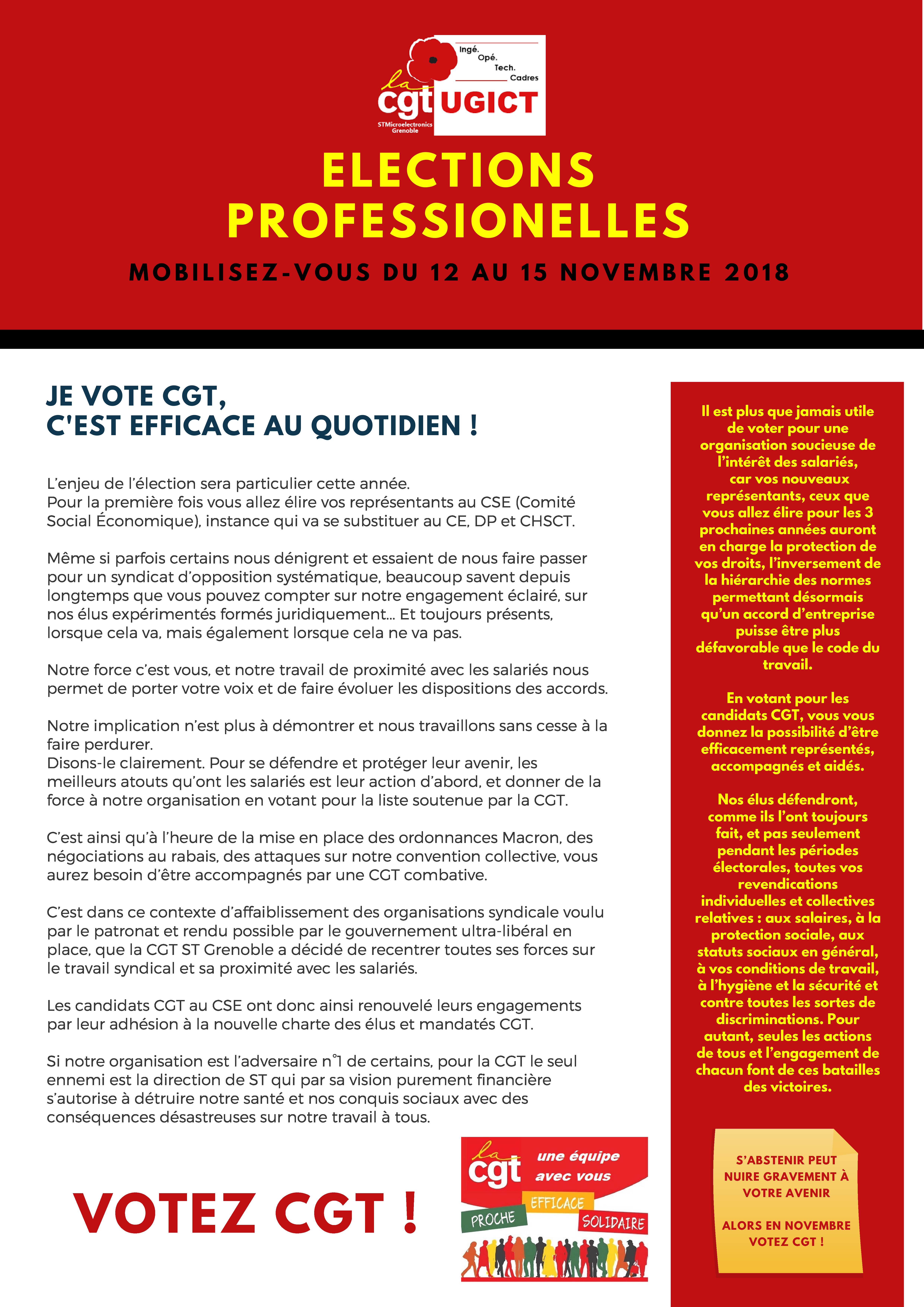 Ingé.
Opé.
Tech.
Cadres

la cgt UGICT
STMicroelectronics
Grenoble

ELECTIONS PROFESSIONELLES

MOBILISEZ-VOUS DU 12 AU 15 NOVEMBRE 2018

JE VOTE CGT,
C'EST EFFICACE AU QUOTIDIEN !

L'enjeu de l'élection sera particulier cette année.
Pour la première fois vous allez élire vos représentants au CSE (Comité Social Économique), instance qui va se substituer au CE, DP et CHSCT.

Même si parfois certains nous dénigrent et essaient de nous faire passer pour un syndicat d'opposition systématique, beaucoup savent depuis longtemps que vous pouvez compter sur notre engagement éclairé, sur nos élus expérimentés formés juridiquement... Et toujours présents, lorsque cela va, mais également lorsque cela ne va pas.

Notre force c'est vous, et notre travail de proximité avec les salariés nous permet de porter votre voix et de faire évoluer les dispositions des accords.

Notre implication n'est plus à démontrer et nous travaillons sans cesse à la faire perdurer.
Disons-le clairement. Pour se défendre et protéger leur avenir, les meilleurs atouts qu'ont les salariés est leur action d'abord, et donner de la force à notre organisation en votant pour la liste soutenue par la CGT.

C'est ainsi qu'à l'heure de la mise en place des ordonnances Macron, des négociations au rabais, des attaques sur notre convention collective, vous aurez besoin d'être accompagnés par une CGT combative.

C'est dans ce contexte d'affaiblissement des organisations syndicale voulu par le patronat et rendu possible par le gouvernement ultra-libéral en place, que la CGT ST Grenoble a décidé de recentrer toutes ses forces sur le travail syndical et sa proximité avec les salariés.

Les candidats CGT au CSE ont donc ainsi renouvelé leurs engagements par leur adhésion à la nouvelle charte des élus et mandatés CGT.

Si notre organisation est l'adversaire n°1 de certains, pour la CGT le seul ennemi est la direction de ST qui par sa vision purement financière s'autorise à détruire notre santé et nos conquis sociaux avec des conséquences désastreuses sur notre travail à tous.

VOTEZ CGT !

la cgt une équipe avec vous
EFFICACE
PROCHE
SOLIDAIRE

Il est plus que jamais utile de voter pour une organisation soucieuse de l'intérêt des salariés, car vos nouveaux représentants, ceux que vous allez élire pour les 3 prochaines années auront en charge la protection de vos droits, l'inversement de la hiérarchie des normes permettant désormais qu'un accord d'entreprise puisse être plus défavorable que le code du travail.

En votant pour les candidats CGT, vous vous donnez la possibilité d'être efficacement représentés, accompagnés et aidés.

Nos élus défendront, comme ils l'ont toujours fait, et pas seulement pendant les périodes électorales, toutes vos revendications individuelles et collectives relatives : aux salaires, à la protection sociale, aux statuts sociaux en général, à vos conditions de travail, à l'hygiène et la sécurité et contre toutes les sortes de discriminations. Pour autant, seules les actions de tous et l'engagement de chacun font de ces batailles des victoires.

S'ABSTENIR PEUT NUIRE GRAVEMENT À VOTRE AVENIR

ALORS EN NOVEMBRE VOTEZ CGT !